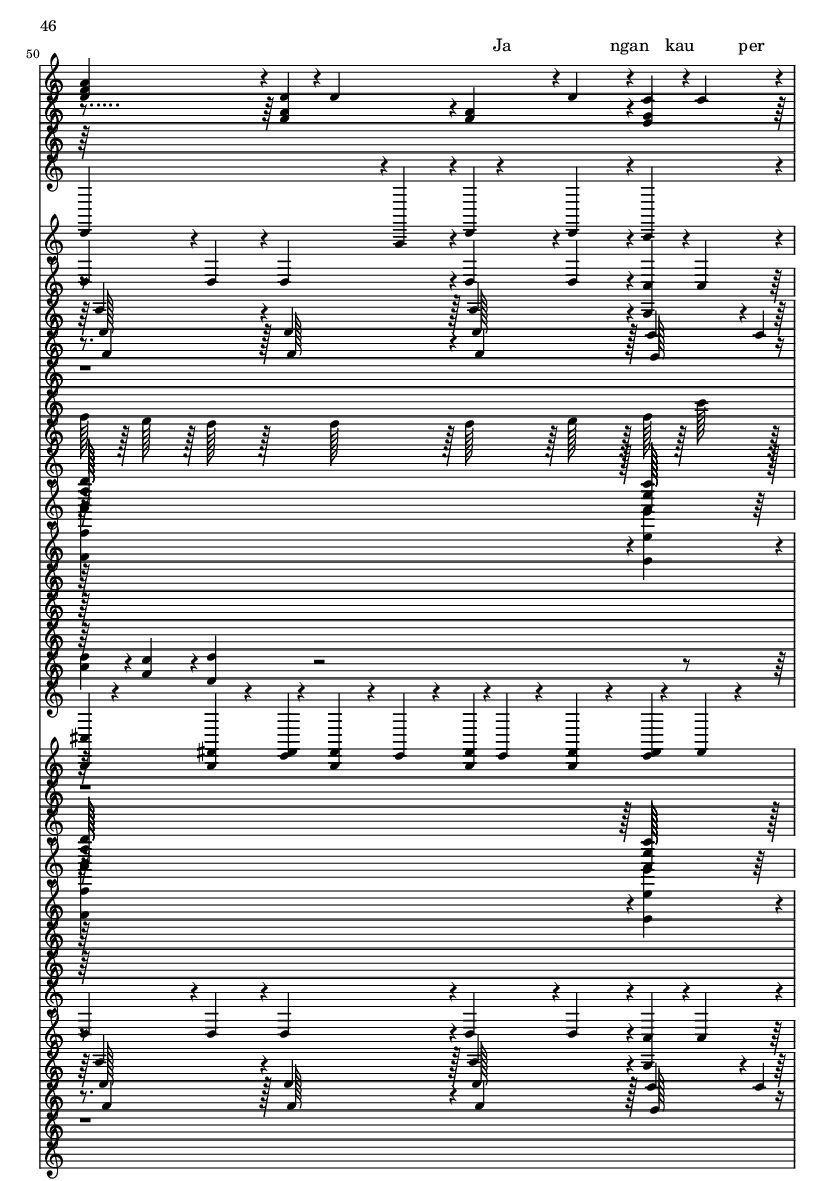 46

50

Ja ngan kau per